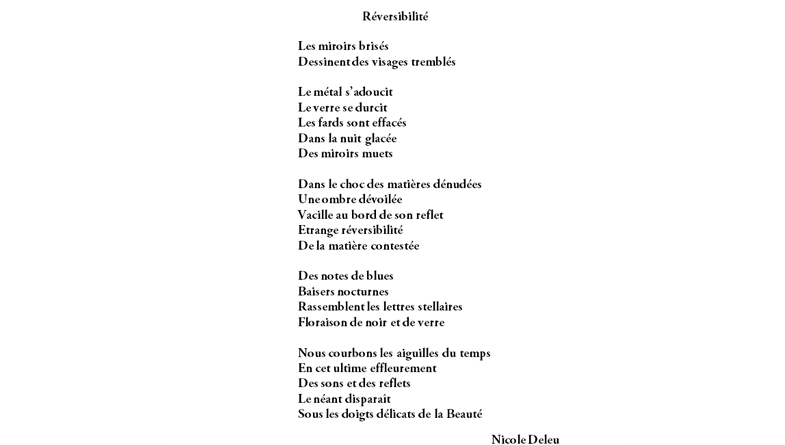 Réversibilité

Les miroirs brisés
Dessinent des visages tremblés

Le métal s'adoucit
Le verre se durcit
Les fards sont effacés
Dans la nuit glacée
Des miroirs muets

Dans le choc des matières dénudées
Une ombre dévoilée
Vacille au bord de son reflet
Etrange réversibilité
De la matière contestée

Des notes de blues
Baisers nocturnes
Rassemblent les lettres stellaires
Floraison de noir et de verre

Nous courbons les aiguilles du temps
En cet ultime effleurement
Des sons et des reflets
Le néant disparait
Sous les doigts délicats de la Beauté

Nicole Deleu